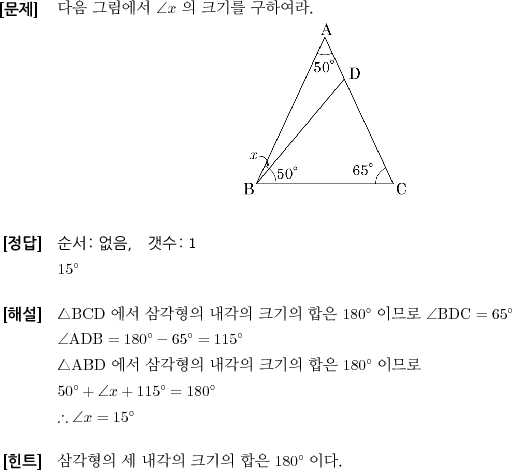 [문제] 다음 그림에서 $\angle x$ 의 크기를 구하여라.

A
$50^\circ$
D
$x$
$50^\circ$
$65^\circ$
B
C

[정답] 순서: 없음, 갯수: 1

$15^\circ$

[해설] $\triangle BCD$ 에서 삼각형의 내각의 크기의 합은 $180^\circ$ 이므로 $\angle BDC = 65^\circ$

$\angle ADB = 180^\circ - 65^\circ = 115^\circ$

$\triangle ABD$ 에서 삼각형의 내각의 크기의 합은 $180^\circ$ 이므로

$50^\circ + \angle x + 115^\circ = 180^\circ$

$\therefore \angle x = 15^\circ$

[힌트] 삼각형의 세 내각의 크기의 합은 $180^\circ$ 이다.